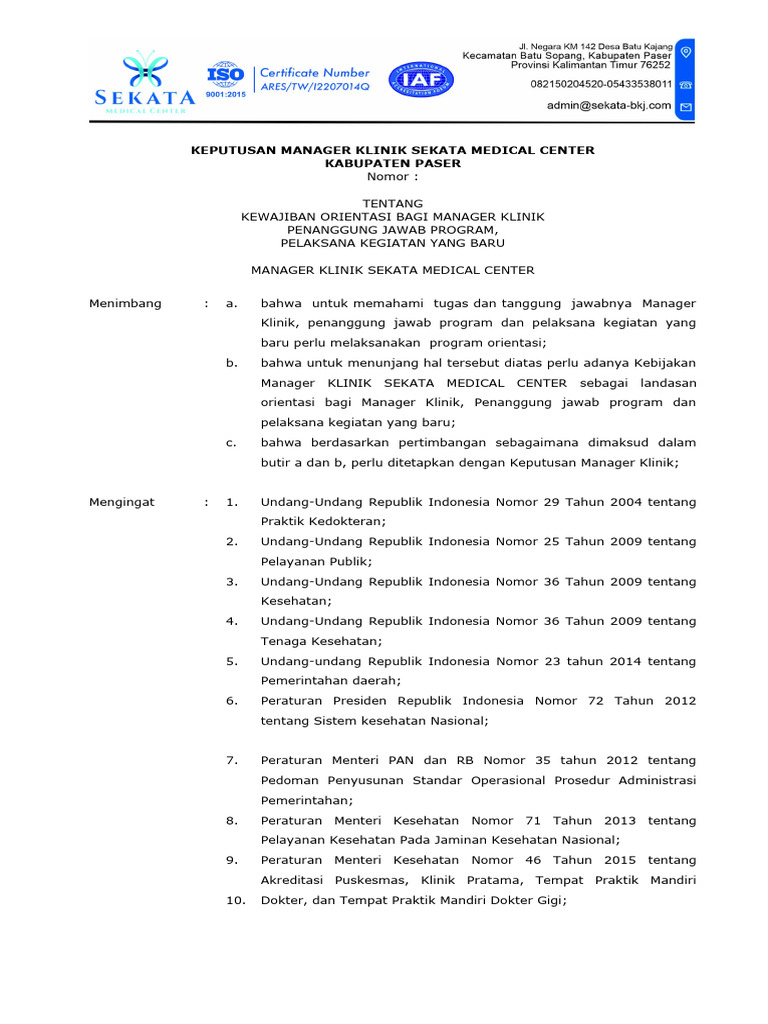 SEKATA
MEDICAL CENTER

ISO
9001:2015

Certificate Number
ARES/TW/I2207014Q

IAF

Jl. Negara KM 142 Desa Batu Kajang
Kecamatan Batu Sopang, Kabupaten Paser
Provinsi Kalimantan Timur 76252

082150204520-05433538011

admin@sekata-bkj.com

KEPUTUSAN MANAGER KLINIK SEKATA MEDICAL CENTER
KABUPATEN PASER
Nomor :

TENTANG
KEWAJIBAN ORIENTASI BAGI MANAGER KLINIK
PENANGGUNG JAWAB PROGRAM,
PELAKSANA KEGIATAN YANG BARU

MANAGER KLINIK SEKATA MEDICAL CENTER

Menimbang : a. bahwa untuk memahami tugas dan tanggung jawabnya Manager Klinik, penanggung jawab program dan pelaksana kegiatan yang baru perlu melaksanakan program orientasi;

b. bahwa untuk menunjang hal tersebut diatas perlu adanya Kebijakan Manager KLINIK SEKATA MEDICAL CENTER sebagai landasan orientasi bagi Manager Klinik, Penanggung jawab program dan pelaksana kegiatan yang baru;

c. bahwa berdasarkan pertimbangan sebagaimana dimaksud dalam butir a dan b, perlu ditetapkan dengan Keputusan Manager Klinik;

Mengingat : 1. Undang-Undang Republik Indonesia Nomor 29 Tahun 2004 tentang Praktik Kedokteran;

2. Undang-Undang Republik Indonesia Nomor 25 Tahun 2009 tentang Pelayanan Publik;

3. Undang-Undang Republik Indonesia Nomor 36 Tahun 2009 tentang Kesehatan;

4. Undang-Undang Republik Indonesia Nomor 36 Tahun 2009 tentang Tenaga Kesehatan;

5. Undang-undang Republik Indonesia Nomor 23 tahun 2014 tentang Pemerintahan daerah;

6. Peraturan Presiden Republik Indonesia Nomor 72 Tahun 2012 tentang Sistem kesehatan Nasional;

7. Peraturan Menteri PAN dan RB Nomor 35 tahun 2012 tentang Pedoman Penyusunan Standar Operasional Prosedur Administrasi Pemerintahan;

8. Peraturan Menteri Kesehatan Nomor 71 Tahun 2013 tentang Pelayanan Kesehatan Pada Jaminan Kesehatan Nasional;

9. Peraturan Menteri Kesehatan Nomor 46 Tahun 2015 tentang Akreditasi Puskesmas, Klinik Pratama, Tempat Praktik Mandiri

10. Dokter, dan Tempat Praktik Mandiri Dokter Gigi;